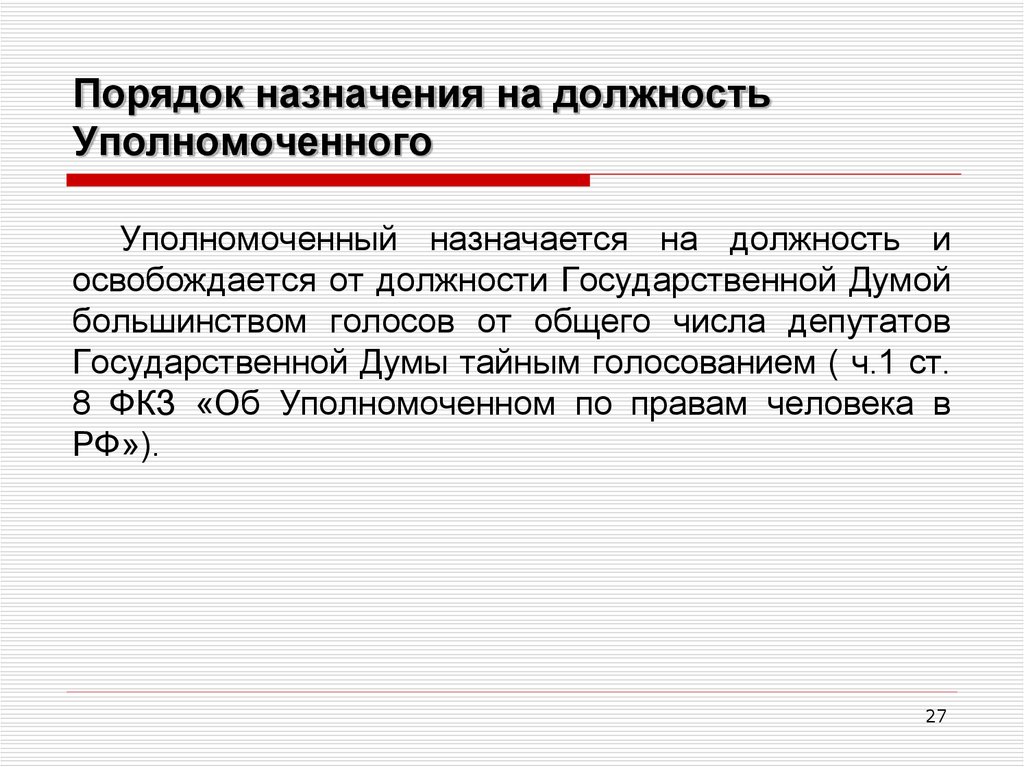 Порядок назначения на должность Уполномоченного

Уполномоченный назначается на должность и освобождается от должности Государственной Думой большинством голосов от общего числа депутатов Государственной Думы тайным голосованием ( ч.1 ст. 8 ФКЗ «Об Уполномоченном по правам человека в РФ»).

27